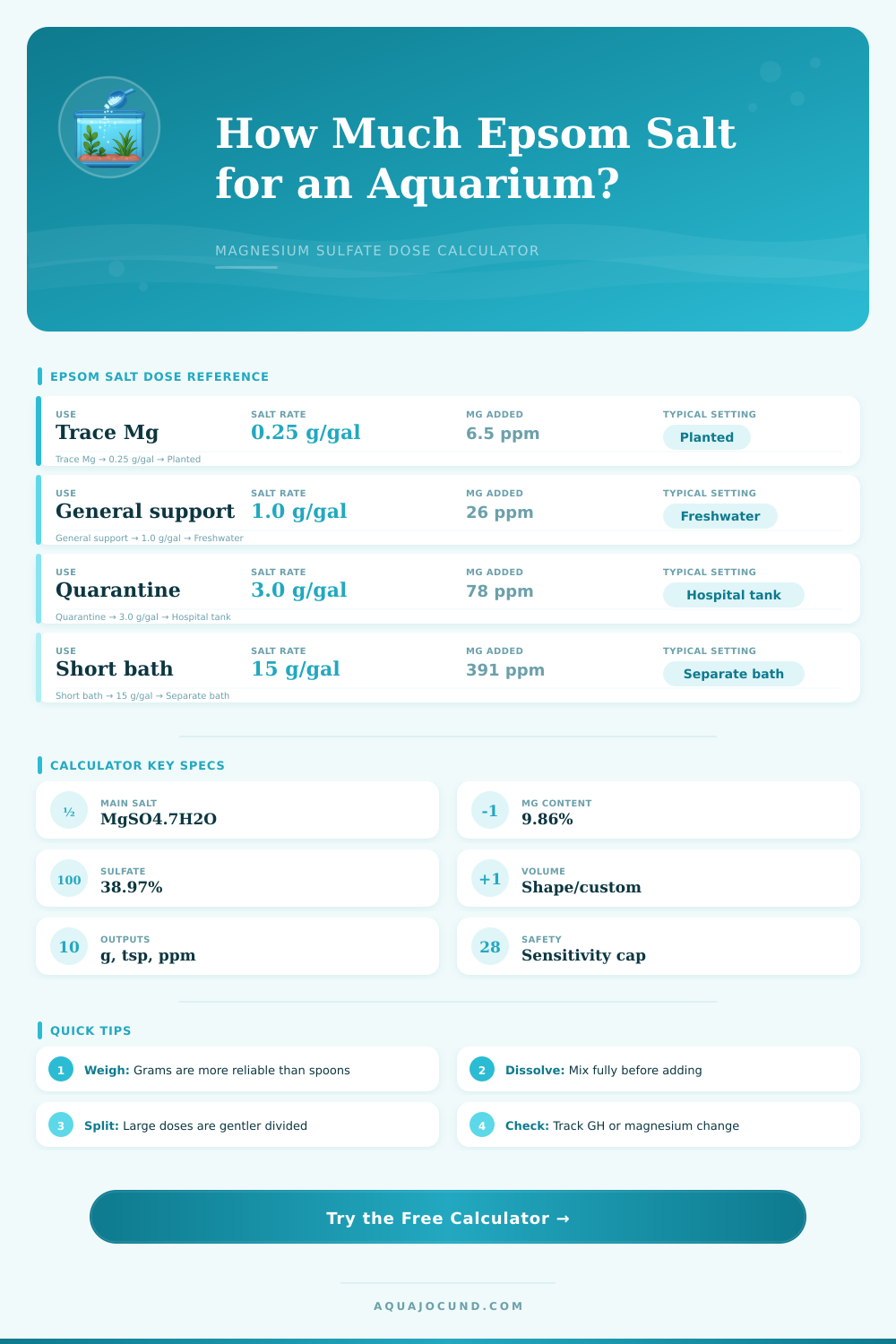 How Much Epsom Salt for an Aquarium?

MAGNESIUM SULFATE DOSE CALCULATOR

EPSOM SALT DOSE REFERENCE

| USE | SALT RATE | MG ADDED | TYPICAL SETTING |
|---|---|---|---|
| Trace Mg | 0.25 g/gal | 6.5 ppm | Planted |
| General support | 1.0 g/gal | 26 ppm | Freshwater |
| Quarantine | 3.0 g/gal | 78 ppm | Hospital tank |
| Short bath | 15 g/gal | 391 ppm | Separate bath |

Trace Mg → 0.25 g/gal → Planted

General support → 1.0 g/gal → Freshwater

Quarantine → 3.0 g/gal → Hospital tank

Short bath → 15 g/gal → Separate bath

CALCULATOR KEY SPECS

½ MAIN SALT MgSO4.7H2O

-1 MG CONTENT 9.86%

100 SULFATE 38.97%

+1 VOLUME Shape/custom

10 OUTPUTS g, tsp, ppm

28 SAFETY Sensitivity cap

QUICK TIPS

1 Weigh: Grams are more reliable than spoons

2 Dissolve: Mix fully before adding

3 Split: Large doses are gentler divided

4 Check: Track GH or magnesium change

Try the Free Calculator →

AQUAJOCUND.COM